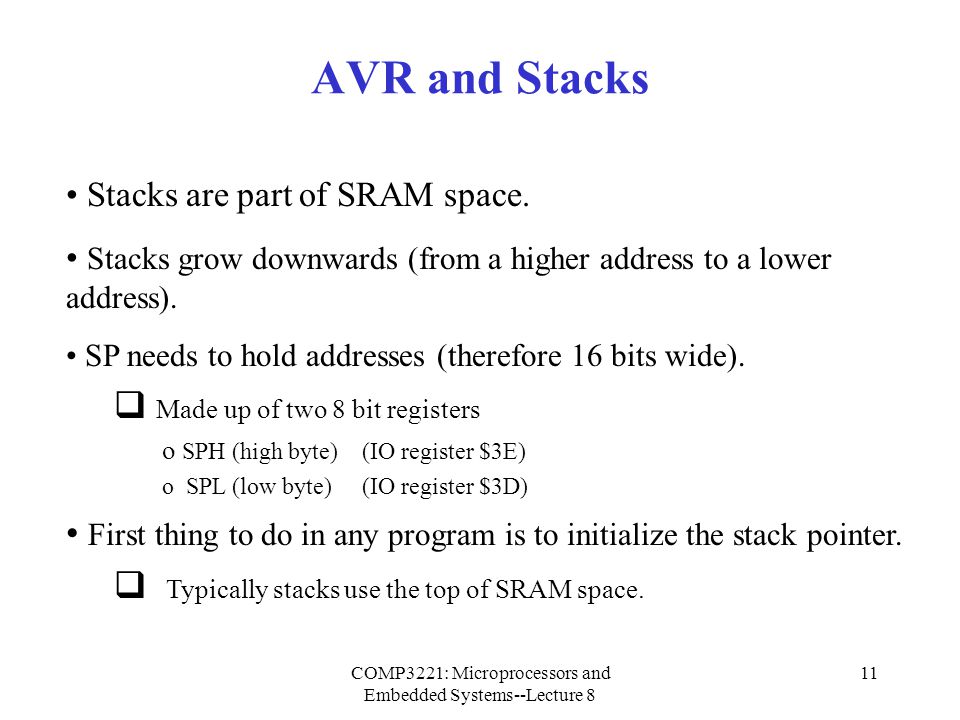 AVR and Stacks

• Stacks are part of SRAM space.

• Stacks grow downwards (from a higher address to a lower address).

• SP needs to hold addresses (therefore 16 bits wide).

❑ Made up of two 8 bit registers

o SPH (high byte) (IO register \$3E)

o SPL (low byte) (IO register \$3D)

• First thing to do in any program is to initialize the stack pointer.

❑ Typically stacks use the top of SRAM space.

COMP3221: Microprocessors and Embedded Systems--Lecture 8

11